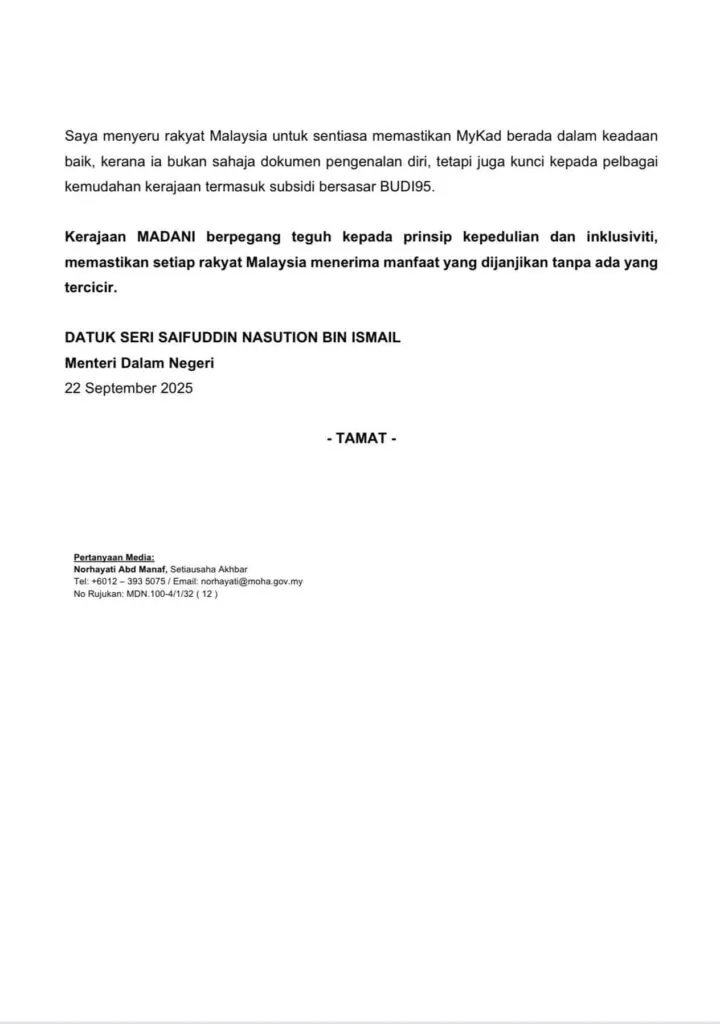 Saya menyeru rakyat Malaysia untuk sentiasa memastikan MyKad berada dalam keadaan baik, kerana ia bukan sahaja dokumen pengenalan diri, tetapi juga kunci kepada pelbagai kemudahan kerajaan termasuk subsidi bersasar BUDI95.

Kerajaan MADANI berpegang teguh kepada prinsip kepedulian dan inklusiviti, memastikan setiap rakyat Malaysia menerima manfaat yang dijanjikan tanpa ada yang tercicir.

DATUK SERI SAIFUDDIN NASUTION BIN ISMAIL
Menteri Dalam Negeri
22 September 2025

- TAMAT -

Pertanyaan Media:
Norhayati Abd Manaf, Setiausaha Akhbar
Tel: +6012 – 393 5075 / Email: norhayati@moha.gov.my
No Rujukan: MDN.100-4/1/32 ( 12 )